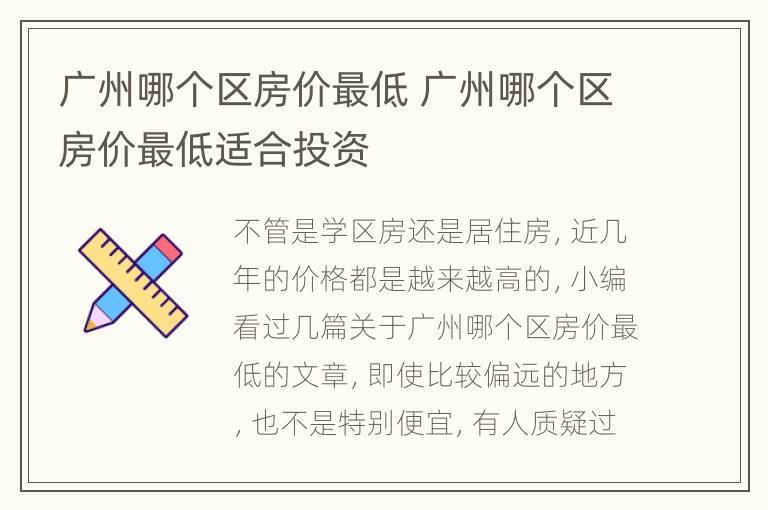 广州哪个区房价最低 广州哪个区房价最低适合投资

不管是学区房还是居住房, 近几年的价格都是越来越高的, 小编看过几篇关于广州哪个区房价最低的文章, 即使比较偏远的地方, 也不是特别便宜, 有人质疑过